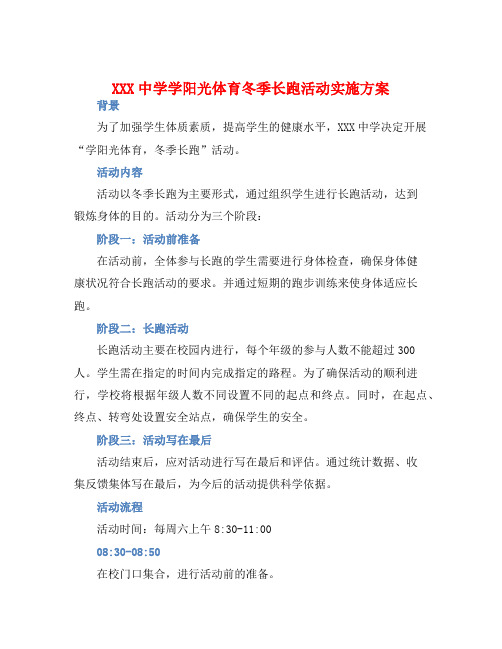 XXX 中学学阳光体育冬季长跑活动实施方案

背景

为了加强学生体质素质，提高学生的健康水平，XXX 中学决定开展“学阳光体育，冬季长跑”活动。

活动内容

活动以冬季长跑为主要形式，通过组织学生进行长跑活动，达到锻炼身体的目的。活动分为三个阶段：

阶段一：活动前准备

在活动前，全体参与长跑的学生需要进行身体检查，确保身体健康状况符合长跑活动的要求。并通过短期的跑步训练来使身体适应长跑。

阶段二：长跑活动

长跑活动主要在校园内进行，每个年级的参与人数不能超过 300 人。学生需在指定的时间内完成指定的路程。为了确保活动的顺利进行，学校将根据年级人数不同设置不同的起点和终点。同时，在起点、终点、转弯处设置安全站点，确保学生的安全。

阶段三：活动写在最后

活动结束后，应对活动进行写在最后和评估。通过统计数据、收集反馈集体写在最后，为今后的活动提供科学依据。

活动流程

活动时间：每周六上午 8:30-11:00

08:30-08:50

在校门口集合，进行活动前的准备。